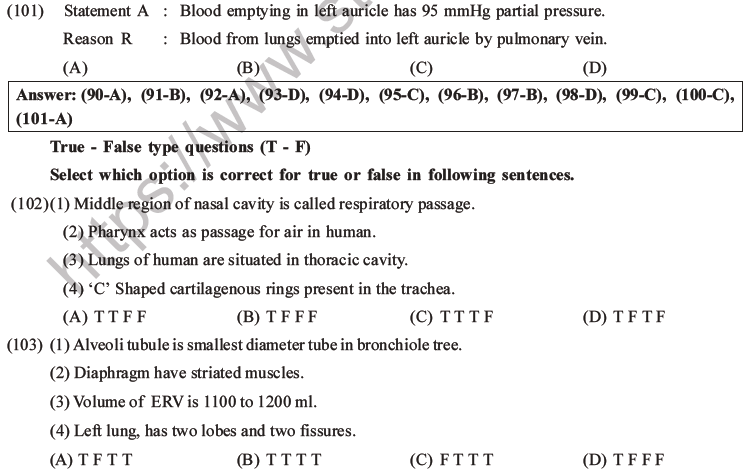 (101) Statement A : Blood emptying in left auricle has 95 mmHg partial pressure.

Reason R : Blood from lungs emptied into left auricle by pulmonary vein.

(A) (B) (C) (D)

Answer: (90-A), (91-B), (92-A), (93-D), (94-D), (95-C), (96-B), (97-B), (98-D), (99-C), (100-C), (101-A)

True - False type questions (T - F)

Select which option is correct for true or false in following sentences.

(102)(1) Middle region of nasal cavity is called respiratory passage.

(2) Pharynx acts as passage for air in human.

(3) Lungs of human are situated in thoracic cavity.

(4) 'C' Shaped cartilagenous rings present in the trachea.

(A) T T F F (B) T F F F (C) T T T F (D) T F T F

(103) (1) Alveoli tubule is smallest diameter tube in bronchiole tree.

(2) Diaphragm have striated muscles.

(3) Volume of ERV is 1100 to 1200 ml.

(4) Left lung, has two lobes and two fissures.

(A) T F T T (B) T T T T (C) F T T T (D) T F F F

https://www.s